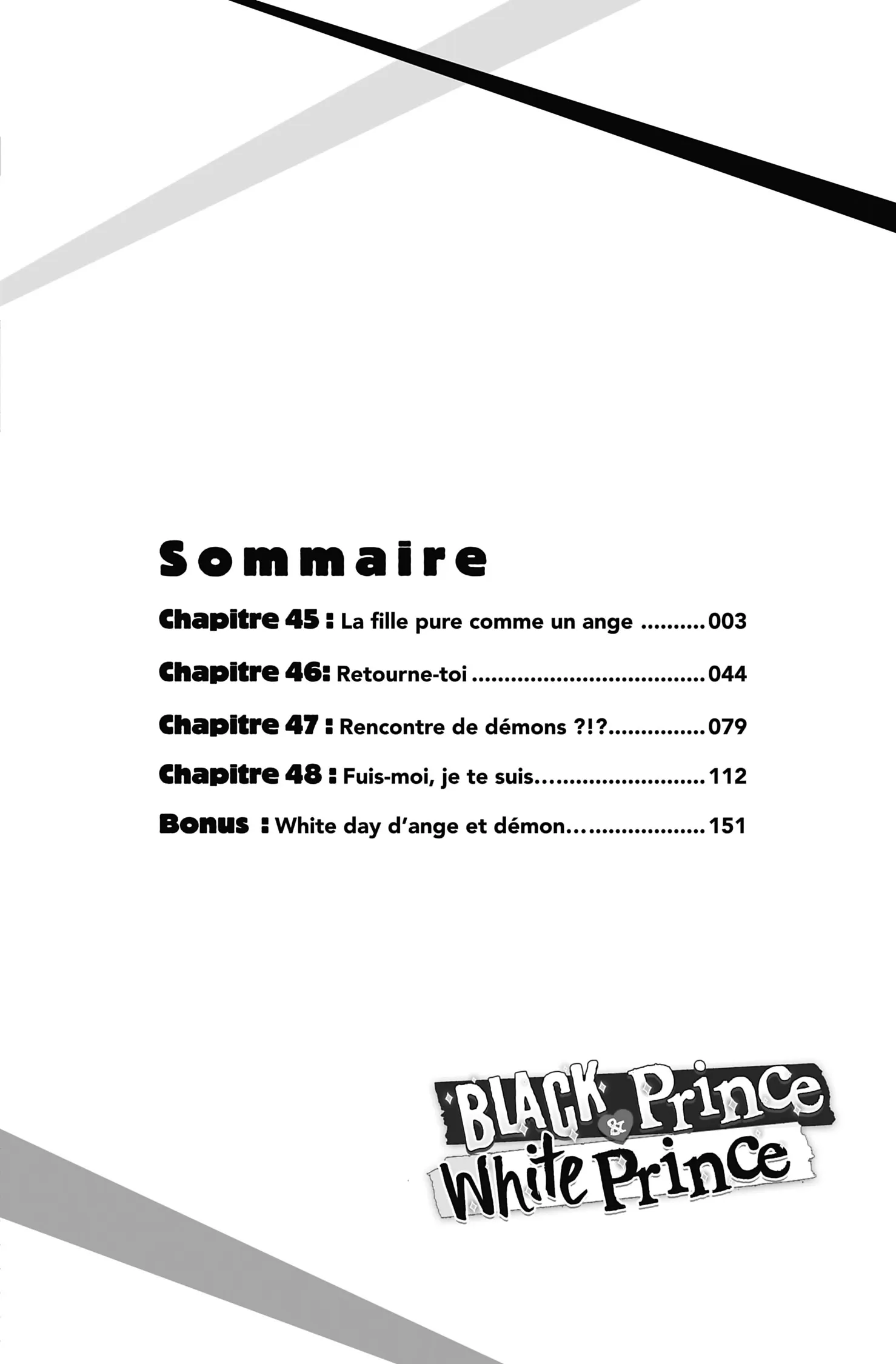 Sommaire

Chapitre 45 : La fille pure comme un ange 003

Chapitre 46: Retourne-toi 044

Chapitre 47 : Rencontre de démons ?!? 079

Chapitre 48 : Fuis-moi, je te suis 112

Bonus : White day d'ange et démon 151

BLACK Prince & White Prince